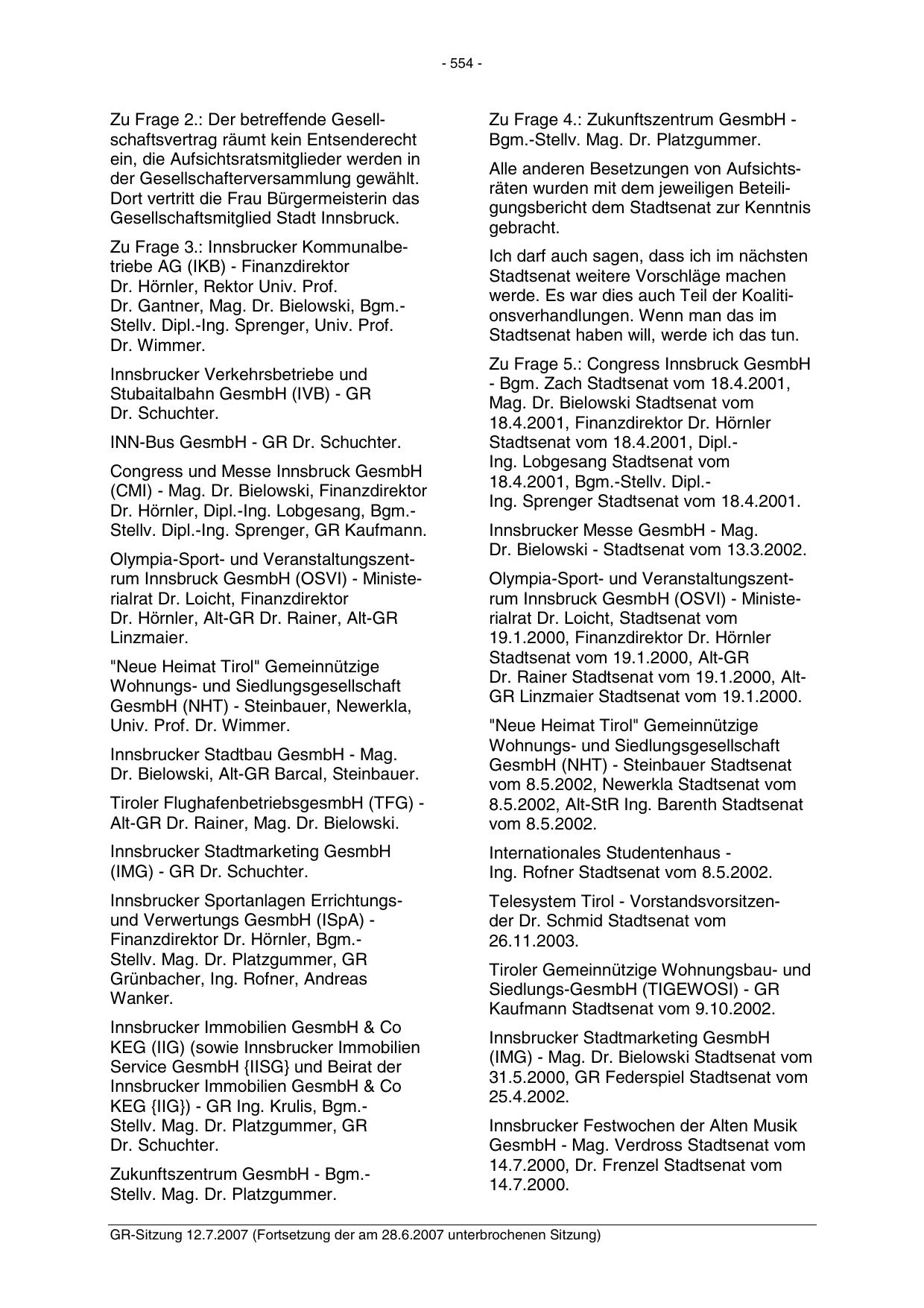 - 554 -

Zu Frage 2.: Der betreffende Gesellschaftsvertrag räumt kein Entsenderecht ein, die Aufsichtsratsmitglieder werden in der Gesellschafterversammlung gewählt. Dort vertritt die Frau Bürgermeisterin das Gesellschaftsmitglied Stadt Innsbruck.

Zu Frage 3.: Innsbrucker Kommunalbetriebe AG (IKB) - Finanzdirektor Dr. Hörnler, Rektor Univ. Prof. Dr. Gantner, Mag. Dr. Bielowski, Bgm.-Stellv. Dipl.-Ing. Sprenger, Univ. Prof. Dr. Wimmer.

Innsbrucker Verkehrsbetriebe und Stubaitalbahn GesmbH (IVB) - GR Dr. Schuchter.

INN-Bus GesmbH - GR Dr. Schuchter.

Congress und Messe Innsbruck GesmbH (CMI) - Mag. Dr. Bielowski, Finanzdirektor Dr. Hörnler, Dipl.-Ing. Lobgesang, Bgm.-Stellv. Dipl.-Ing. Sprenger, GR Kaufmann.

Olympia-Sport- und Veranstaltungszentrum Innsbruck GesmbH (OSVI) - Ministerialrat Dr. Loicht, Finanzdirektor Dr. Hörnler, Alt-GR Dr. Rainer, Alt-GR Linzmaier.

"Neue Heimat Tirol" Gemeinnützige Wohnungs- und Siedlungsgesellschaft GesmbH (NHT) - Steinbauer, Newerkla, Univ. Prof. Dr. Wimmer.

Innsbrucker Stadtbau GesmbH - Mag. Dr. Bielowski, Alt-GR Barcal, Steinbauer.

Tiroler FlughafenbetriebsgesmbH (TFG) - Alt-GR Dr. Rainer, Mag. Dr. Bielowski.

Innsbrucker Stadtmarketing GesmbH (IMG) - GR Dr. Schuchter.

Innsbrucker Sportanlagen Errichtungs- und Verwertungs GesmbH (ISpA) - Finanzdirektor Dr. Hörnler, Bgm.-Stellv. Mag. Dr. Platzgummer, GR Grünbacher, Ing. Rofner, Andreas Wanker.

Innsbrucker Immobilien GesmbH & Co KEG (IIG) (sowie Innsbrucker Immobilien Service GesmbH {IISG} und Beirat der Innsbrucker Immobilien GesmbH & Co KEG {IIG}) - GR Ing. Krulis, Bgm.-Stellv. Mag. Dr. Platzgummer, GR Dr. Schuchter.

Zukunftszentrum GesmbH - Bgm.-Stellv. Mag. Dr. Platzgummer.

Zu Frage 4.: Zukunftszentrum GesmbH - Bgm.-Stellv. Mag. Dr. Platzgummer.

Alle anderen Besetzungen von Aufsichtsräten wurden mit dem jeweiligen Beteiligungsbericht dem Stadtsenat zur Kenntnis gebracht.

Ich darf auch sagen, dass ich im nächsten Stadtsenat weitere Vorschläge machen werde. Es war dies auch Teil der Koalitionsverhandlungen. Wenn man das im Stadtsenat haben will, werde ich das tun.

Zu Frage 5.: Congress Innsbruck GesmbH - Bgm. Zach Stadtsenat vom 18.4.2001, Mag. Dr. Bielowski Stadtsenat vom 18.4.2001, Finanzdirektor Dr. Hörnler Stadtsenat vom 18.4.2001, Dipl.-Ing. Lobgesang Stadtsenat vom 18.4.2001, Bgm.-Stellv. Dipl.-Ing. Sprenger Stadtsenat vom 18.4.2001.

Innsbrucker Messe GesmbH - Mag. Dr. Bielowski - Stadtsenat vom 13.3.2002.

Olympia-Sport- und Veranstaltungszentrum Innsbruck GesmbH (OSVI) - Ministerialrat Dr. Loicht, Stadtsenat vom 19.1.2000, Finanzdirektor Dr. Hörnler Stadtsenat vom 19.1.2000, Alt-GR Dr. Rainer Stadtsenat vom 19.1.2000, Alt-GR Linzmaier Stadtsenat vom 19.1.2000.

"Neue Heimat Tirol" Gemeinnützige Wohnungs- und Siedlungsgesellschaft GesmbH (NHT) - Steinbauer Stadtsenat vom 8.5.2002, Newerkla Stadtsenat vom 8.5.2002, Alt-StR Ing. Barenth Stadtsenat vom 8.5.2002.

Internationales Studentenhaus - Ing. Rofner Stadtsenat vom 8.5.2002.

Telesystem Tirol - Vorstandsvorsitzender Dr. Schmid Stadtsenat vom 26.11.2003.

Tiroler Gemeinnützige Wohnungsbau- und Siedlungs-GesmbH (TIGEWOSI) - GR Kaufmann Stadtsenat vom 9.10.2002.

Innsbrucker Stadtmarketing GesmbH (IMG) - Mag. Dr. Bielowski Stadtsenat vom 31.5.2000, GR Federspiel Stadtsenat vom 25.4.2002.

Innsbrucker Festwochen der Alten Musik GesmbH - Mag. Verdross Stadtsenat vom 14.7.2000, Dr. Frenzel Stadtsenat vom 14.7.2000.

GR-Sitzung 12.7.2007 (Fortsetzung der am 28.6.2007 unterbrochenen Sitzung)